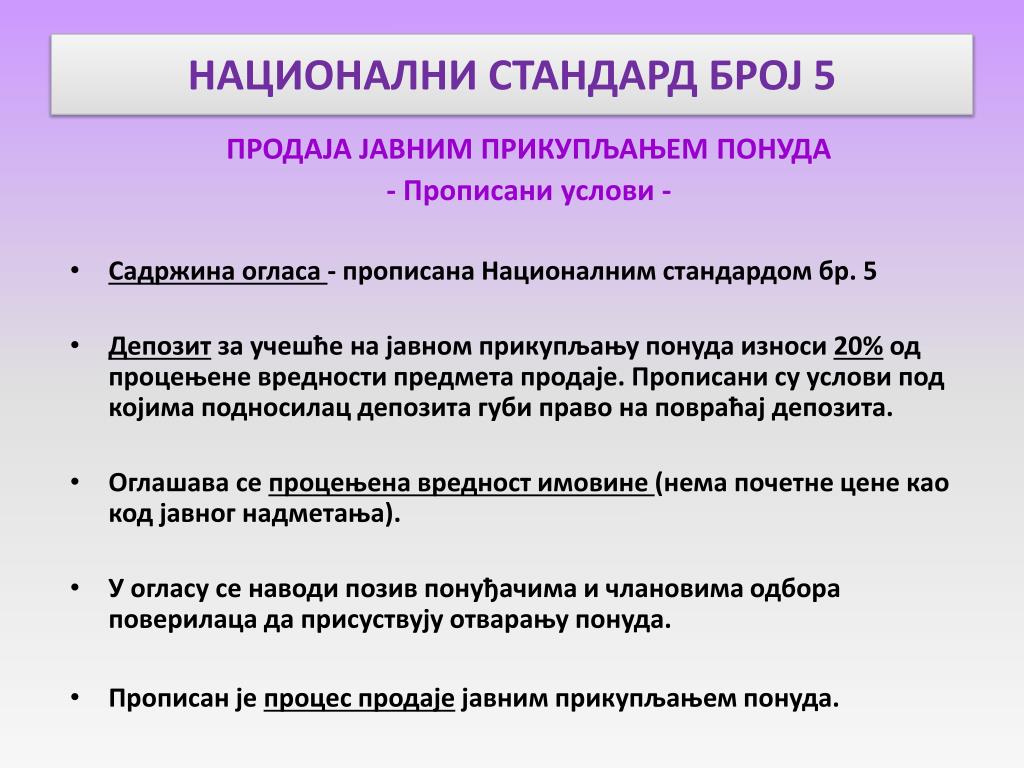 НАЦИОНАЛНИ СТАНДАРД БРОЈ 5

ПРОДАЈА ЈАВНИМ ПРИКУПЉАЊЕМ ПОНУДА
- Прописани услови -

• Садржина огласа - прописана Националним стандардом бр. 5

• Депозит за учешће на јавном прикупљању понуда износи 20% од процењене вредности предмета продаје. Прописани су услови под којима подносилац депозита губи право на повраћај депозита.

• Оглашава се процењена вредност имовине (нема почетне цене као код јавног надметања).

• У огласу се наводи позив понуђачима и члановима одбора поверилаца да присуствују отварању понуда.

• Прописан је процес продаје јавним прикупљањем понуда.